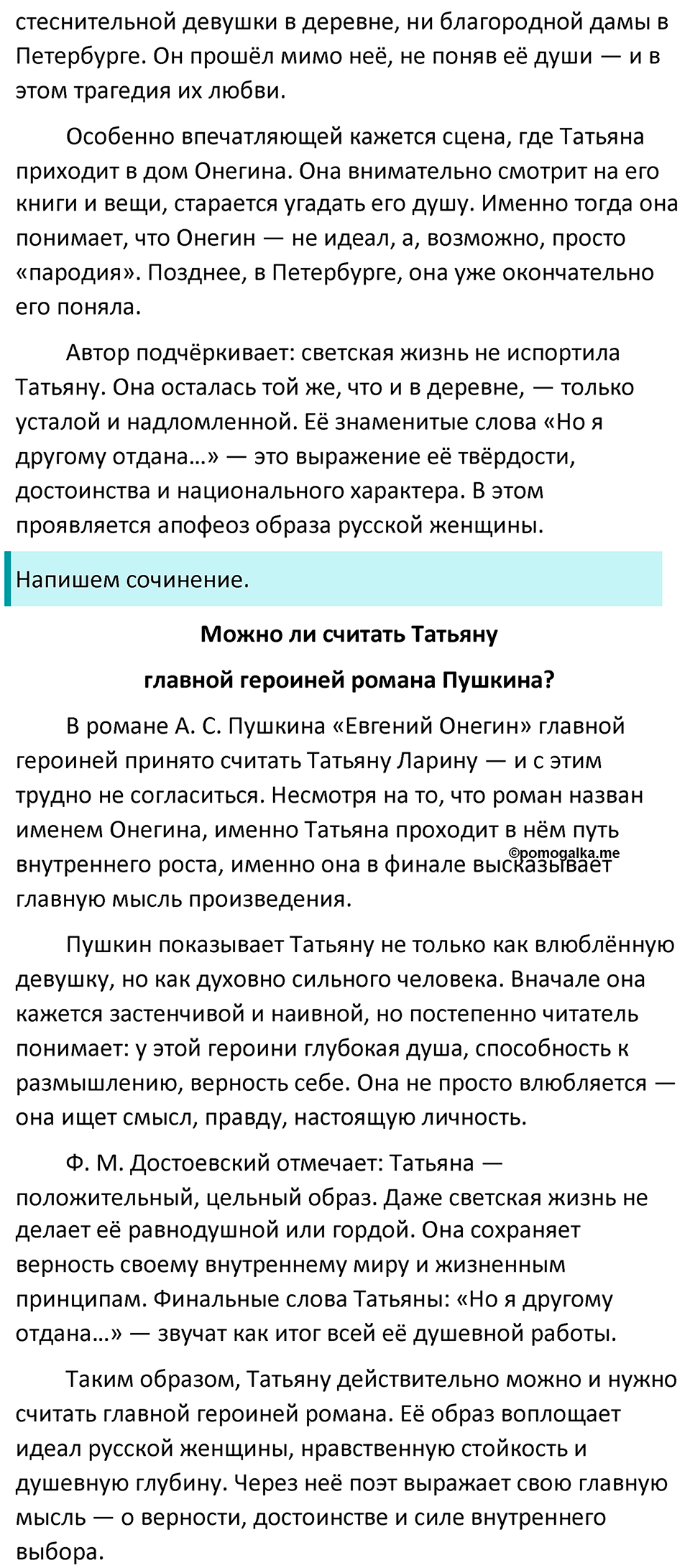 стеснительной девушки в деревне, ни благородной дамы в Петербурге. Он прошёл мимо неё, не поняв её души — и в этом трагедия их любви.

Особенно впечатляющей кажется сцена, где Татьяна приходит в дом Онегина. Она внимательно смотрит на его книги и вещи, старается угадать его душу. Именно тогда она понимает, что Онегин — не идеал, а, возможно, просто «пародия». Позднее, в Петербурге, она уже окончательно его поняла.

Автор подчёркивает: светская жизнь не испортила Татьяну. Она осталась той же, что и в деревне, — только усталой и надломленной. Её знаменитые слова «Но я другому отдана…» — это выражение её твёрдости, достоинства и национального характера. В этом проявляется апофеоз образа русской женщины.

Напишем сочинение.

Можно ли считать Татьяну

главной героиней романа Пушкина?

В романе А. С. Пушкина «Евгений Онегин» главной героиней принято считать Татьяну Ларину — и с этим трудно не согласиться. Несмотря на то, что роман назван именем Онегина, именно Татьяна проходит в нём путь внутреннего роста, именно она в финале высказывает главную мысль произведения.

©pomogalka.me

Пушкин показывает Татьяну не только как влюблённую девушку, но как духовно сильного человека. Вначале она кажется застенчивой и наивной, но постепенно читатель понимает: у этой героини глубокая душа, способность к размышлению, верность себе. Она не просто влюбляется — она ищет смысл, правду, настоящую личность.

Ф. М. Достоевский отмечает: Татьяна — положительный, цельный образ. Даже светская жизнь не делает её равнодушной или гордой. Она сохраняет верность своему внутреннему миру и жизненным принципам. Финальные слова Татьяны: «Но я другому отдана…» — звучат как итог всей её душевной работы.

Таким образом, Татьяну действительно можно и нужно считать главной героиней романа. Её образ воплощает идеал русской женщины, нравственную стойкость и душевную глубину. Через неё поэт выражает свою главную мысль — о верности, достоинстве и силе внутреннего выбора.